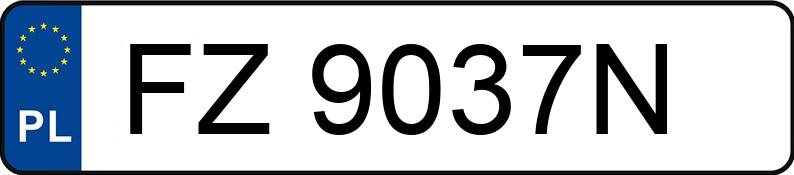 PL
FZ 9037N